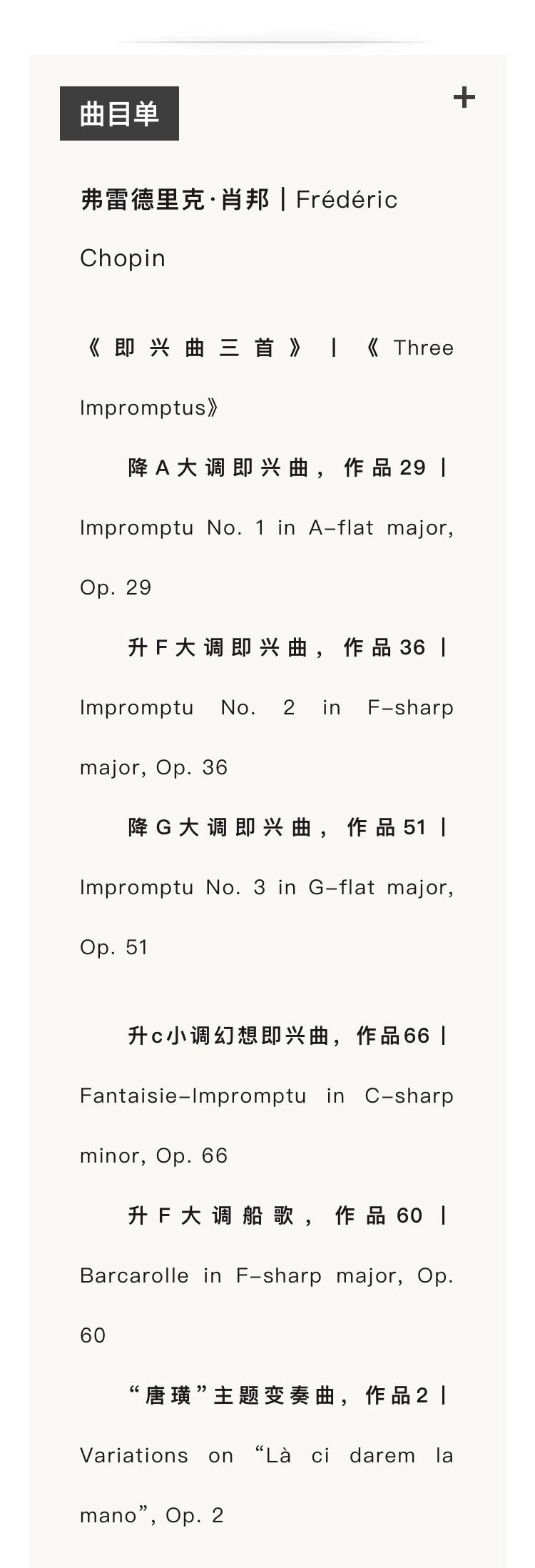 曲目单

+

弗雷德里克·肖邦 | Frédéric Chopin

《即兴曲三首》 | 《Three Impromptus》

降A大调即兴曲，作品29 | Impromptu No. 1 in A-flat major, Op. 29

升F大调即兴曲，作品36 | Impromptu No. 2 in F-sharp major, Op. 36

降G大调即兴曲，作品51 | Impromptu No. 3 in G-flat major, Op. 51

升c小调幻想即兴曲，作品66 | Fantaisie-Impromptu in C-sharp minor, Op. 66

升F大调船歌，作品60 | Barcarolle in F-sharp major, Op. 60

“唐璜”主题变奏曲，作品2 | Variations on “Là ci darem la mano”, Op. 2